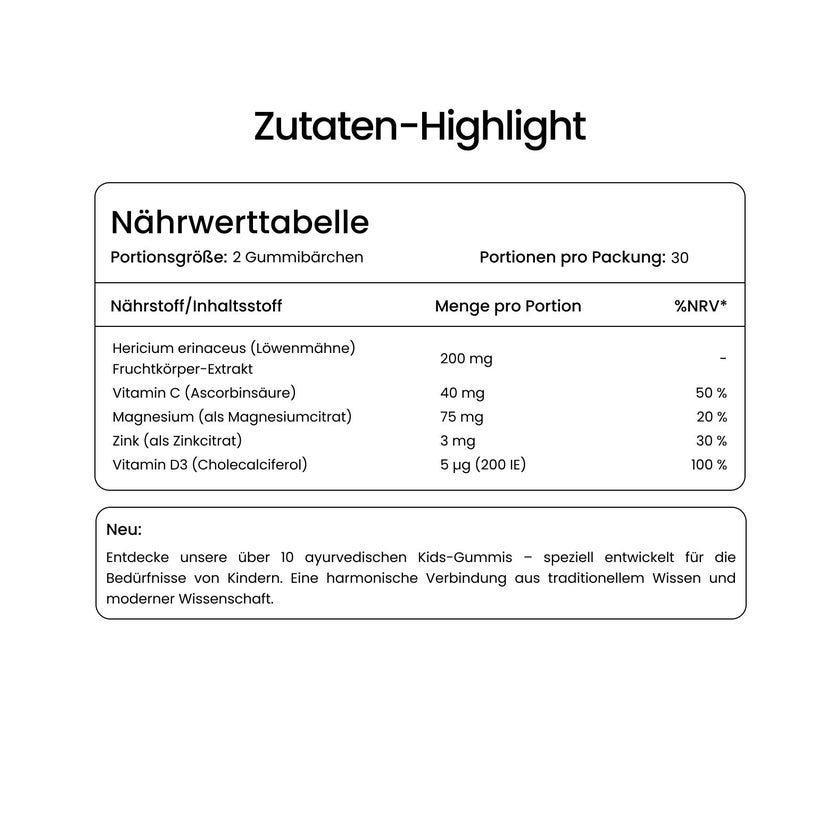 Zutaten-Highlight

Nährwerttabelle

Portionsgröße: 2 Gummibärchen

Portionen pro Packung: 30

| Nährstoff/Inhaltsstoff | Menge pro Portion | %NRV* |
|---|---|---|
| Hericium erinaceus (Löwenmähne) Fruchtkörper-Extrakt | 200 mg | - |
| Vitamin C (Ascorbinsäure) | 40 mg | 50 % |
| Magnesium (als Magnesiumcitrat) | 75 mg | 20 % |
| Zink (als Zinkcitrat) | 3 mg | 30 % |
| Vitamin D3 (Cholecalciferol) | 5 µg (200 IE) | 100 % |

Neu:

Entdecke unsere über 10 ayurvedischen Kids-Gummis – speziell entwickelt für die Bedürfnisse von Kindern. Eine harmonische Verbindung aus traditionellem Wissen und moderner Wissenschaft.